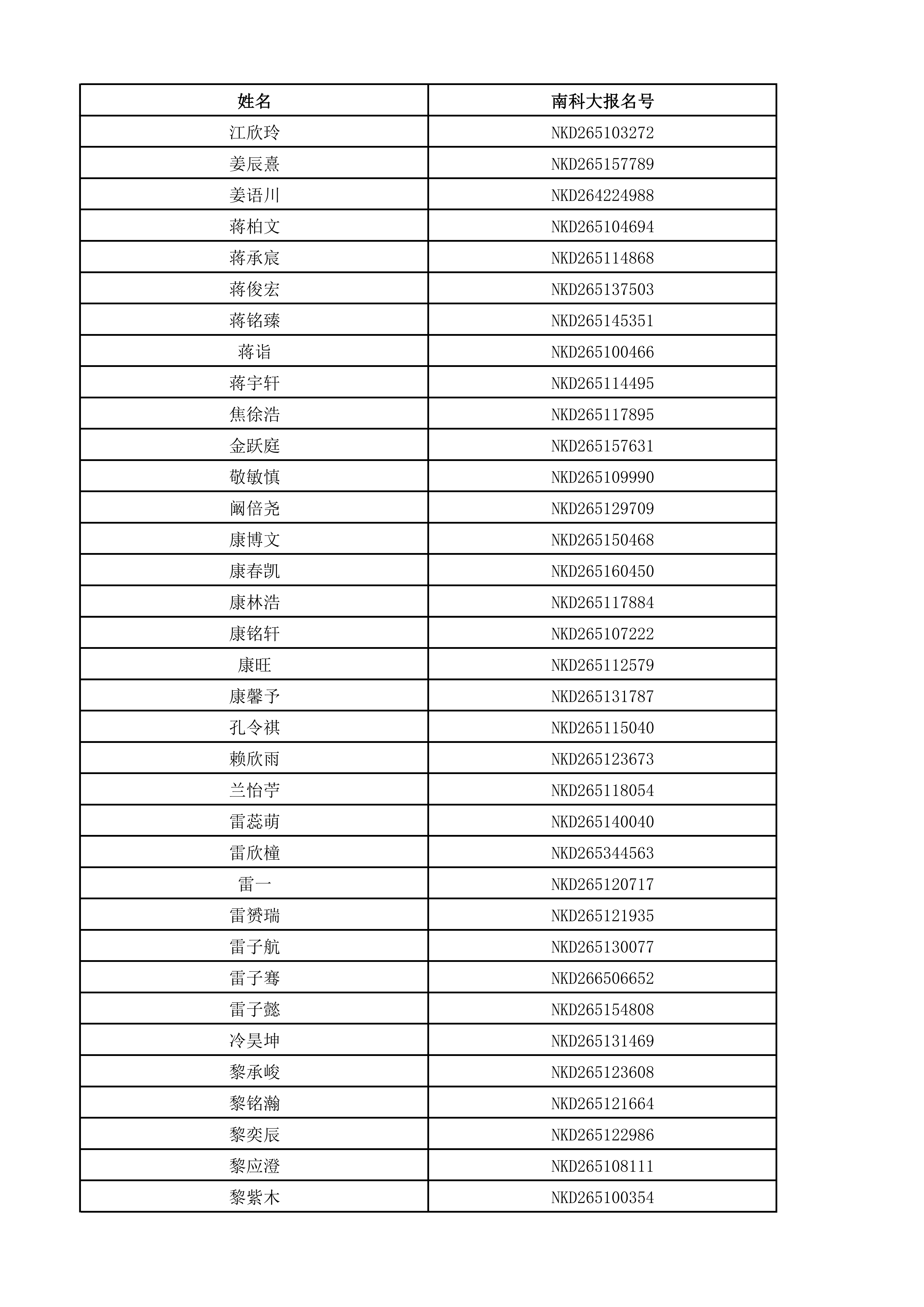 | 姓名 | 南科大报名号 |
|---|---|
| 江欣玲 | NKD265103272 |
| 姜辰熹 | NKD265157789 |
| 姜语川 | NKD264224988 |
| 蒋柏文 | NKD265104694 |
| 蒋承宸 | NKD265114868 |
| 蒋俊宏 | NKD265137503 |
| 蒋铭臻 | NKD265145351 |
| 蒋诣 | NKD265100466 |
| 蒋宇轩 | NKD265114495 |
| 焦徐浩 | NKD265117895 |
| 金跃庭 | NKD265157631 |
| 敬敏慎 | NKD265109990 |
| 阚倍尧 | NKD265129709 |
| 康博文 | NKD265150468 |
| 康春凯 | NKD265160450 |
| 康林浩 | NKD265117884 |
| 康铭轩 | NKD265107222 |
| 康旺 | NKD265112579 |
| 康馨予 | NKD265131787 |
| 孔令祺 | NKD265115040 |
| 赖欣雨 | NKD265123673 |
| 兰怡苧 | NKD265118054 |
| 雷蕊萌 | NKD265140040 |
| 雷欣橦 | NKD265344563 |
| 雷一 | NKD265120717 |
| 雷赟瑞 | NKD265121935 |
| 雷子航 | NKD265130077 |
| 雷子骞 | NKD266506652 |
| 雷子懿 | NKD265154808 |
| 冷昊坤 | NKD265131469 |
| 黎承峻 | NKD265123608 |
| 黎铭瀚 | NKD265121664 |
| 黎奕辰 | NKD265122986 |
| 黎应澄 | NKD265108111 |
| 黎紫木 | NKD265100354 |